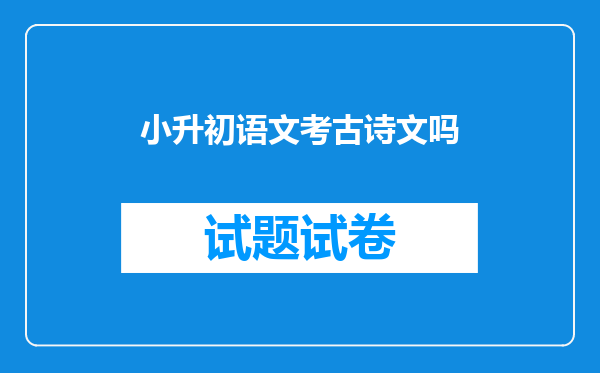 小升初语文考古诗文吗

试题试卷